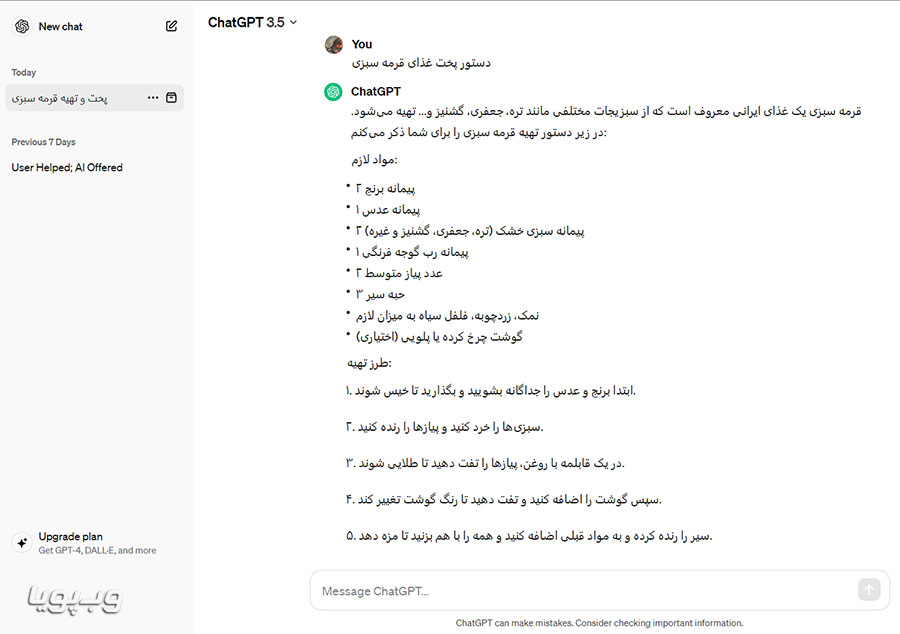 New chat

Today

پخت و تهیه قرمه سبزی

Previous 7 Days

User Helped; AI Offered

Upgrade plan
Get GPT-4, DALL·E, and more

وب‌پویا

ChatGPT 3.5

You
دستور پخت غذای قرمه سبزی

ChatGPT
قرمه سبزی یک غذای ایرانی معروف است که از سبزیجات مختلفی مانند تره، جعفری، گشنیز و... تهیه می‌شود. در زیر دستور تهیه قرمه سبزی را برای شما ذکر می‌کنم:

مواد لازم:

• ۲ پیمانه برنج
• ۱ پیمانه عدس
• ۲ پیمانه سبزی خشک (تره، جعفری، گشنیز و غیره)
• ۱ پیمانه رب گوجه فرنگی
• ۲ عدد پیاز متوسط
• ۳ حبه سیر
• نمک، زردچوبه، فلفل سیاه به میزان لازم
• گوشت چرخ کرده یا پلویی (اختیاری)

طرز تهیه:

۱. ابتدا برنج و عدس را جداگانه بشویید و بگذارید تا خیس شوند.

۲. سبزی‌ها را خرد کنید و پیازها را رنده کنید.

۳. در یک قابلمه با روغن، پیازها را تفت دهید تا طلایی شوند.

۴. سپس گوشت را اضافه کنید و تفت دهید تا رنگ گوشت تغییر کند.

۵. سیر را رنده کرده و به مواد قبلی اضافه کنید و همه را با هم بزنید تا مزه دهد.

Message ChatGPT...

ChatGPT can make mistakes. Consider checking important information.